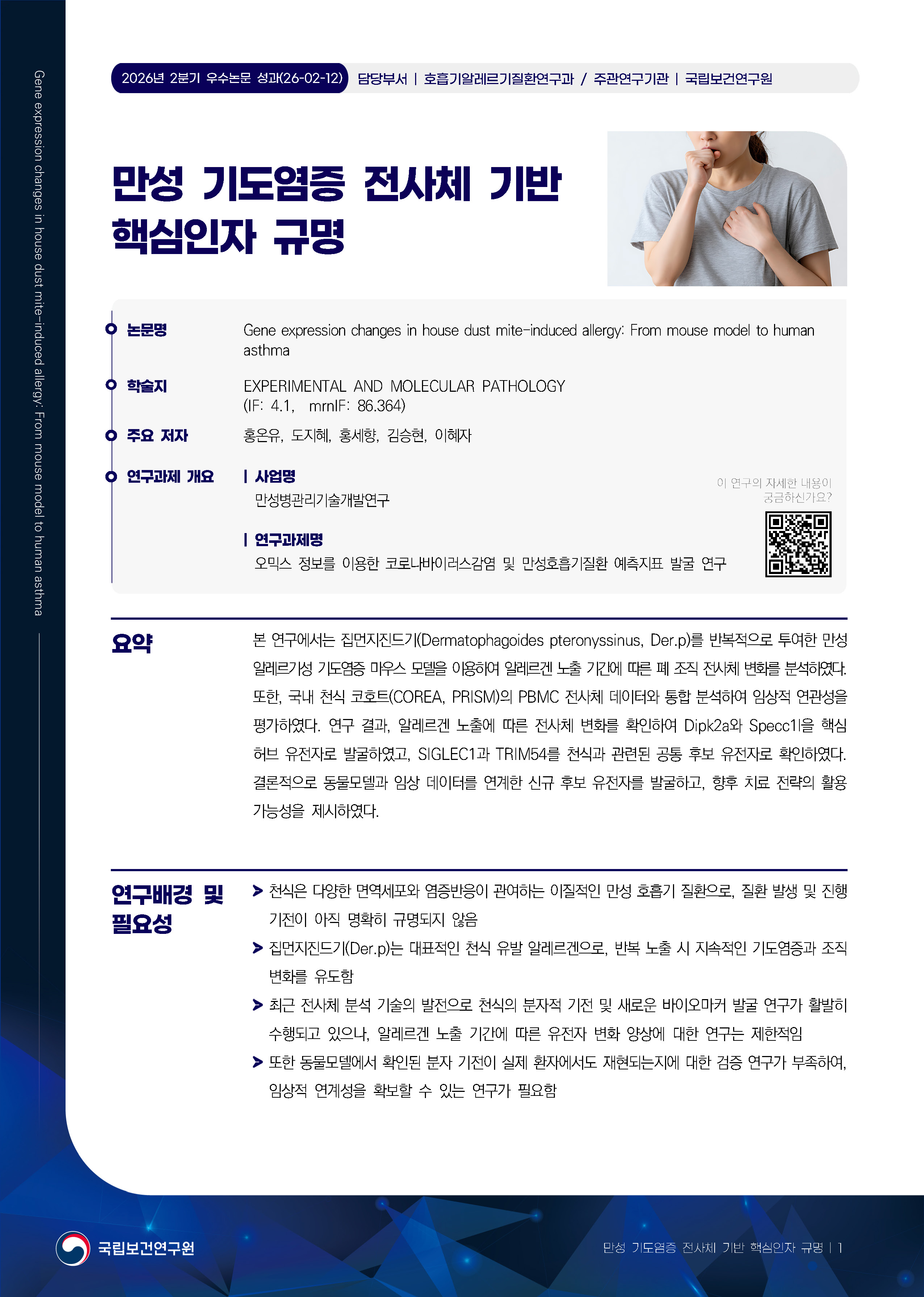 Gene expression changes in house dust mite-induced allergy: From mouse model to human asthma

2026년 2분기 우수논문 성과(26-02-12) 담당부서 | 호흡기알레르기질환연구과 / 주관연구기관 | 국립보건연구원

만성 기도염증 전사체 기반 핵심인자 규명

논문명 Gene expression changes in house dust mite-induced allergy: From mouse model to human asthma

학술지 EXPERIMENTAL AND MOLECULAR PATHOLOGY (IF: 4.1, mrnIF: 86.364)

주요 저자 홍은유, 도지혜, 홍세향, 김승현, 이혜자

연구과제 개요 | 사업명
만성병관리기술개발연구

| 연구과제명
오믹스 정보를 이용한 코로나바이러스감염 및 만성호흡기질환 예측지표 발굴 연구

이 연구의 자세한 내용이 궁금하신가요?

요약

본 연구에서는 집먼지진드기(Dermatophagoides pteronyssinus, Der.p)를 반복적으로 투여한 만성 알레르기성 기도염증 마우스 모델을 이용하여 알레르겐 노출 기간에 따른 폐 조직 전사체 변화를 분석하였다. 또한, 국내 천식 코호트(COREA, PRISM)의 PBMC 전사체 데이터와 통합 분석하여 임상적 연관성을 평가하였다. 연구 결과, 알레르겐 노출에 따른 전사체 변화를 확인하여 Dipk2a와 Specc1l을 핵심 허브 유전자로 발굴하였고, SIGLEC1과 TRIM54를 천식과 관련된 공통 후보 유전자로 확인하였다. 결론적으로 동물모델과 임상 데이터를 연계한 신규 후보 유전자를 발굴하고, 향후 치료 전략의 활용 가능성을 제시하였다.

연구배경 및 필요성

> 천식은 다양한 면역세포와 염증반응이 관여하는 이질적인 만성 호흡기 질환으로, 질환 발생 및 진행 기전이 아직 명확히 규명되지 않음
> 집먼지진드기(Der.p)는 대표적인 천식 유발 알레르겐으로, 반복 노출 시 지속적인 기도염증과 조직 변화를 유도함
> 최근 전사체 분석 기술의 발전으로 천식의 분자적 기전 및 새로운 바이오마커 발굴 연구가 활발히 수행되고 있으나, 알레르겐 노출 기간에 따른 유전자 변화 양상에 대한 연구는 제한적임
> 또한 동물모델에서 확인된 분자 기전이 실제 환자에서도 재현되는지에 대한 검증 연구가 부족하여, 임상적 연계성을 확보할 수 있는 연구가 필요함

국립보건연구원

만성 기도염증 전사체 기반 핵심인자 규명 | 1